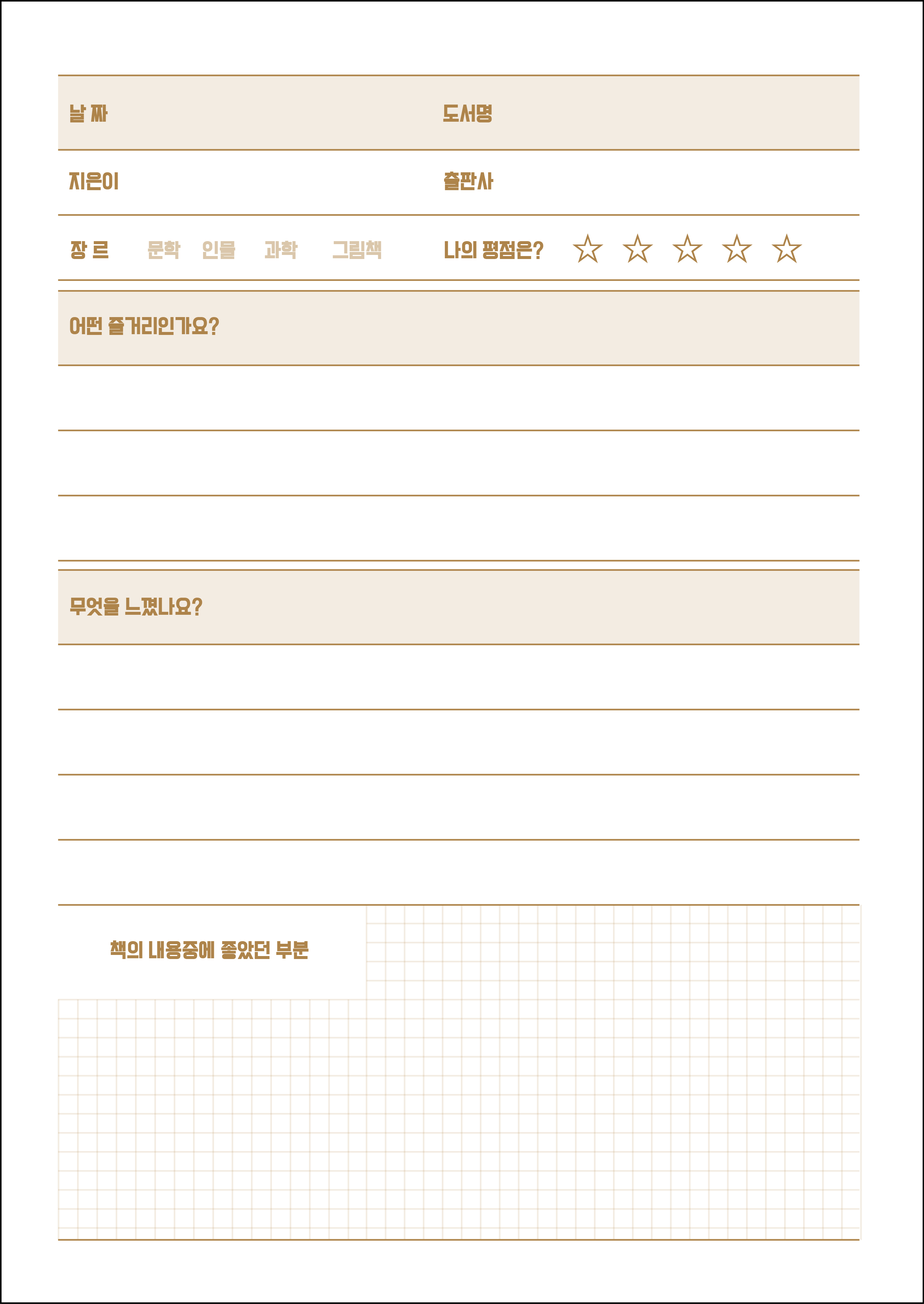 날 짜

도서명

지은이

출판사

장 르 문학 인물 과학 그림책

나의 평점은? ☆ ☆ ☆ ☆ ☆

어떤 줄거리인가요?

무엇을 느꼈나요?

책의 내용중에 좋았던 부분